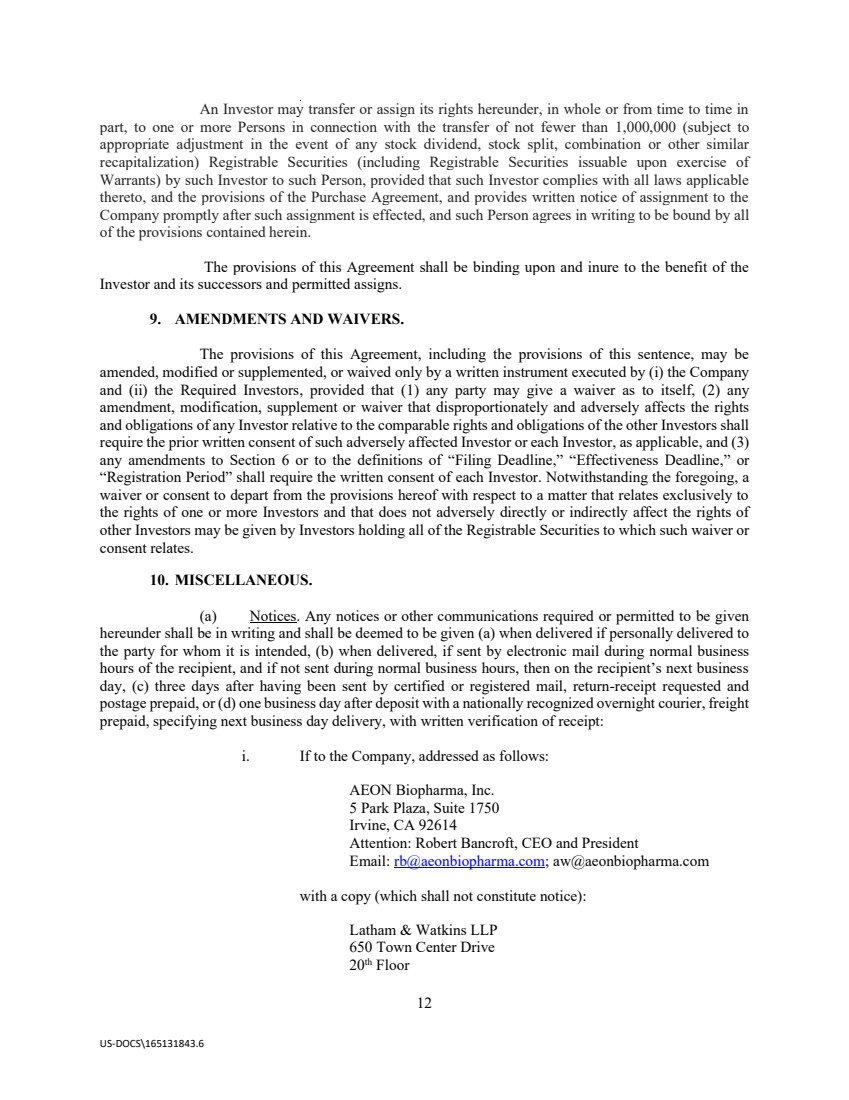 An Investor may transfer or assign its rights hereunder, in whole or from time to time in part, to one or more Persons in connection with the transfer of not fewer than 1,000,000 (subject to appropriate adjustment in the event of any stock dividend, stock split, combination or other similar recapitalization) Registrable Securities (including Registrable Securities issuable upon exercise of Warrants) by such Investor to such Person, provided that such Investor complies with all laws applicable thereto, and the provisions of the Purchase Agreement, and provides written notice of assignment to the Company promptly after such assignment is effected, and such Person agrees in writing to be bound by all of the provisions contained herein.

The provisions of this Agreement shall be binding upon and inure to the benefit of the Investor and its successors and permitted assigns.

9. AMENDMENTS AND WAIVERS.

The provisions of this Agreement, including the provisions of this sentence, may be amended, modified or supplemented, or waived only by a written instrument executed by (i) the Company and (ii) the Required Investors, provided that (1) any party may give a waiver as to itself, (2) any amendment, modification, supplement or waiver that disproportionately and adversely affects the rights and obligations of any Investor relative to the comparable rights and obligations of the other Investors shall require the prior written consent of such adversely affected Investor or each Investor, as applicable, and (3) any amendments to Section 6 or to the definitions of “Filing Deadline,” “Effectiveness Deadline,” or “Registration Period” shall require the written consent of each Investor. Notwithstanding the foregoing, a waiver or consent to depart from the provisions hereof with respect to a matter that relates exclusively to the rights of one or more Investors and that does not adversely directly or indirectly affect the rights of other Investors may be given by Investors holding all of the Registrable Securities to which such waiver or consent relates.

10. MISCELLANEOUS.

(a) Notices. Any notices or other communications required or permitted to be given hereunder shall be in writing and shall be deemed to be given (a) when delivered if personally delivered to the party for whom it is intended, (b) when delivered, if sent by electronic mail during normal business hours of the recipient, and if not sent during normal business hours, then on the recipient’s next business day, (c) three days after having been sent by certified or registered mail, return-receipt requested and postage prepaid, or (d) one business day after deposit with a nationally recognized overnight courier, freight prepaid, specifying next business day delivery, with written verification of receipt:

i. If to the Company, addressed as follows:

AEON Biopharma, Inc.
5 Park Plaza, Suite 1750
Irvine, CA 92614
Attention: Robert Bancroft, CEO and President
Email: rb@aeonbiopharma.com; aw@aeonbiopharma.com

with a copy (which shall not constitute notice):

Latham & Watkins LLP
650 Town Center Drive
20$^{th}$ Floor

12

US-DOCS\165131843.6